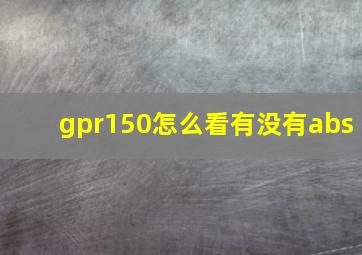 gpr150怎么看有没有abs